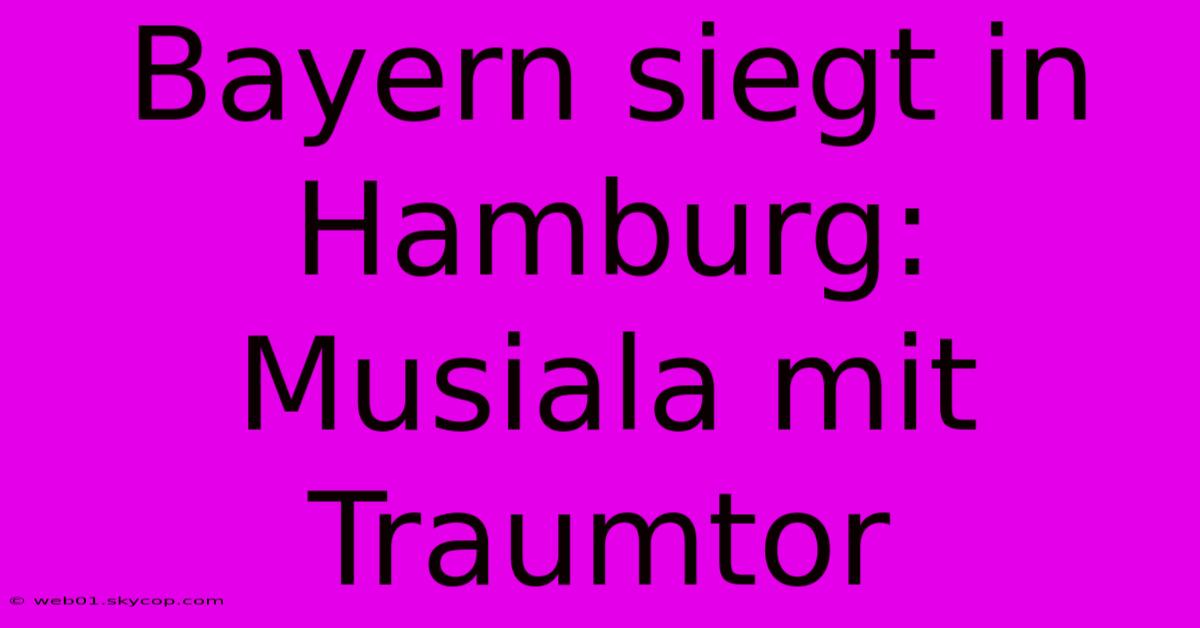 Bayern siegt in Hamburg: Musiala mit Traumtor

© web01.skycop.com